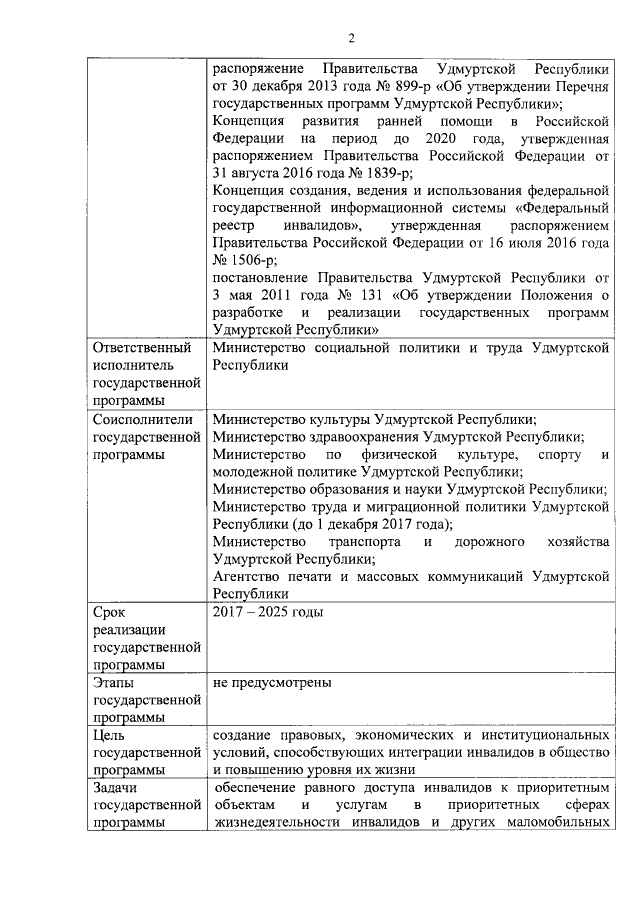 2

| | |
|---|---|
| | распоряжение Правительства Удмуртской Республики от 30 декабря 2013 года № 899-р «Об утверждении Перечня государственных программ Удмуртской Республики»; Концепция развития ранней помощи в Российской Федерации на период до 2020 года, утвержденная распоряжением Правительства Российской Федерации от 31 августа 2016 года № 1839-р; Концепция создания, ведения и использования федеральной государственной информационной системы «Федеральный реестр инвалидов», утвержденная распоряжением Правительства Российской Федерации от 16 июля 2016 года № 1506-р; постановление Правительства Удмуртской Республики от 3 мая 2011 года № 131 «Об утверждении Положения о разработке и реализации государственных программ Удмуртской Республики» |
| Ответственный исполнитель государственной программы | Министерство социальной политики и труда Удмуртской Республики |
| Соисполнители государственной программы | Министерство культуры Удмуртской Республики; Министерство здравоохранения Удмуртской Республики; Министерство по физической культуре, спорту и молодежной политике Удмуртской Республики; Министерство образования и науки Удмуртской Республики; Министерство труда и миграционной политики Удмуртской Республики (до 1 декабря 2017 года); Министерство транспорта и дорожного хозяйства Удмуртской Республики; Агентство печати и массовых коммуникаций Удмуртской Республики |
| Срок реализации государственной программы | 2017 – 2025 годы |
| Этапы государственной программы | не предусмотрены |
| Цель государственной программы | создание правовых, экономических и институциональных условий, способствующих интеграции инвалидов в общество и повышению уровня их жизни |
| Задачи государственной программы | обеспечение равного доступа инвалидов к приоритетным объектам и услугам в приоритетных сферах жизнедеятельности инвалидов и других маломобильных |